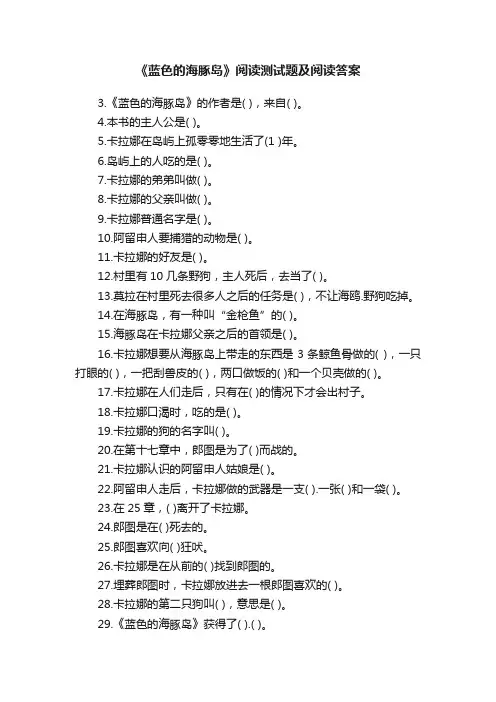 《蓝色的海豚岛》阅读测试题及阅读答案

3.《蓝色的海豚岛》的作者是( )，来自( )。

4.本书的主人公是( )。

5.卡拉娜在岛屿上孤零零地生活了(1 )年。

6.岛屿上的人吃的是( )。

7.卡拉娜的弟弟叫做( )。

8.卡拉娜的父亲叫做( )。

9.卡拉娜普通名字是( )。

10.阿留申人要捕猎的动物是( )。

11.卡拉娜的好友是( )。

12.村里有 10 几条野狗，主人死后，去当了( )。

13.莫拉在村里死去很多人之后的任务是( )，不让海鸥.野狗吃掉。

14.在海豚岛，有一种叫“金枪鱼”的( )。

15.海豚岛在卡拉娜父亲之后的首领是( )。

16.卡拉娜想要从海豚岛上带走的东西是 3 条鲸鱼骨做的( )，一只打眼的( )，一把刮兽皮的( )，两口做饭的( )和一个贝壳做的( )。

17.卡拉娜在人们走后，只有在( )的情况下才会出村子。

18.卡拉娜口渴时，吃的是( )。

19.卡拉娜的狗的名字叫( )。

20.在第十七章中，郎图是为了( )而战的。

21.卡拉娜认识的阿留申人姑娘是( )。

22.阿留申人走后，卡拉娜做的武器是一支( ).一张( )和一袋( )。

23.在 25 章，( )离开了卡拉娜。

24.郎图是在( )死去的。

25.郎图喜欢向( )狂吠。

26.卡拉娜是在从前的( )找到郎图的。

27.埋葬郎图时，卡拉娜放进去一根郎图喜欢的( )。

28.卡拉娜的第二只狗叫( )，意思是( )。

29.《蓝色的海豚岛》获得了( ).( )。